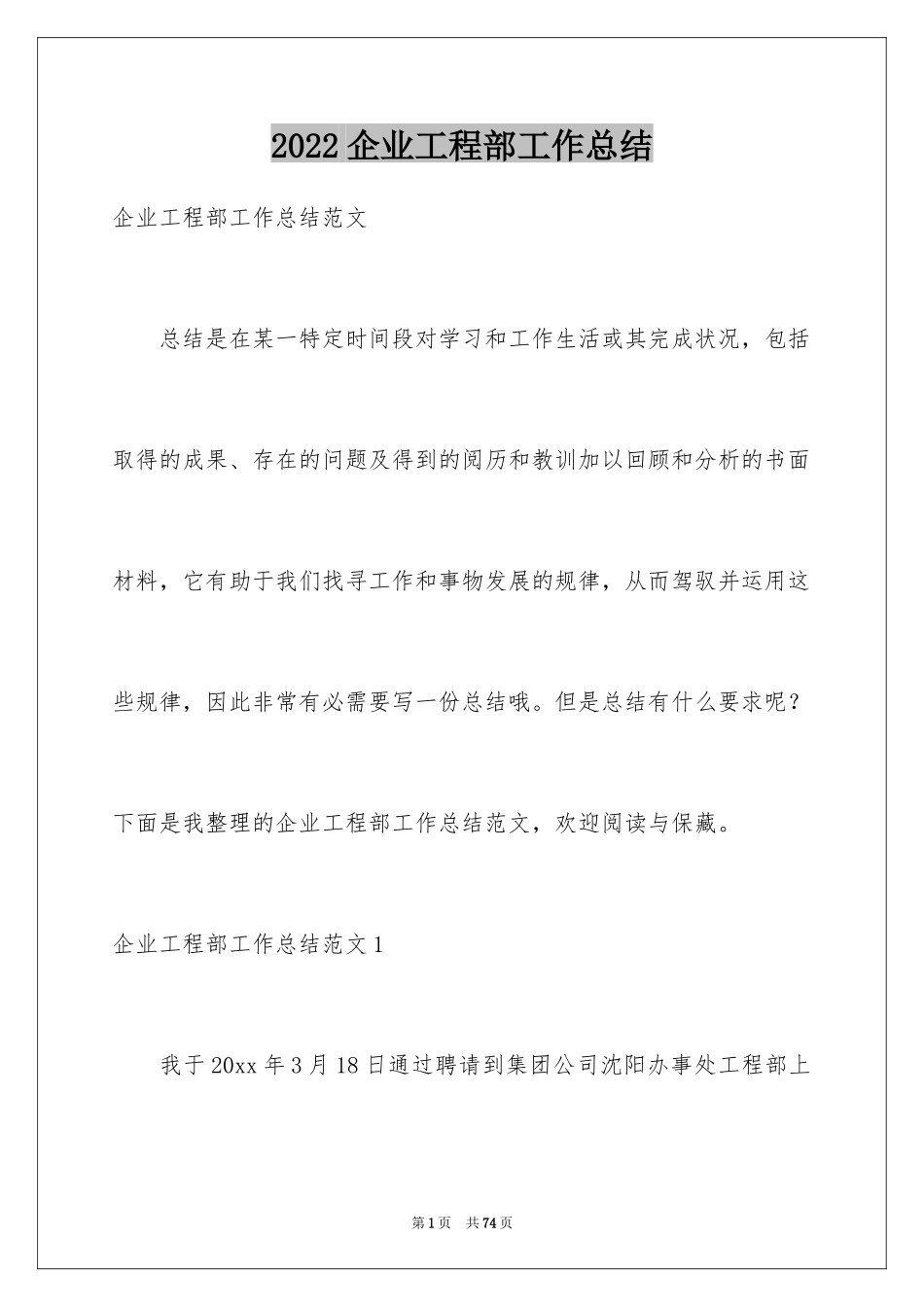 2022 企业工程部工作总结

企业工程部工作总结范文

总结是在某一特定时间段对学习和工作生活或其完成状况，包括取得的成果、存在的问题及得到的阅历和教训加以回顾和分析的书面材料，它有助于我们找寻工作和事物发展的规律，从而驾驭并运用这些规律，因此非常有必需要写一份总结哦。但是总结有什么要求呢？下面是我整理的企业工程部工作总结范文，欢迎阅读与保藏。

企业工程部工作总结范文 1

我于 20xx 年 3 月 18 日通过聘请到集团公司沈阳办事处工程部上

第 1 页　共 74 页